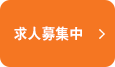 求人募集中 >